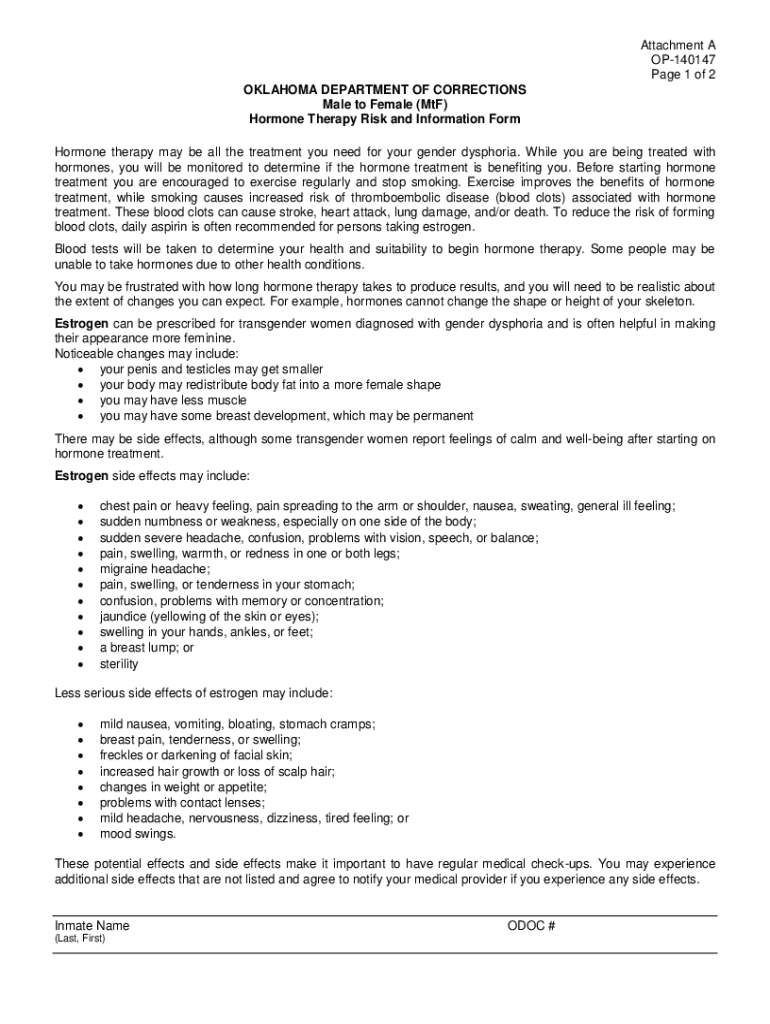 Attachment A
OP-140147
Page 1 of 2

OKLAHOMA DEPARTMENT OF CORRECTIONS
Male to Female (MtF)
Hormone Therapy Risk and Information Form

Hormone therapy may be all the treatment you need for your gender dysphoria. While you are being treated with hormones, you will be monitored to determine if the hormone treatment is benefiting you. Before starting hormone treatment you are encouraged to exercise regularly and stop smoking. Exercise improves the benefits of hormone treatment, while smoking causes increased risk of thromboembolic disease (blood clots) associated with hormone treatment. These blood clots can cause stroke, heart attack, lung damage, and/or death. To reduce the risk of forming blood clots, daily aspirin is often recommended for persons taking estrogen.

Blood tests will be taken to determine your health and suitability to begin hormone therapy. Some people may be unable to take hormones due to other health conditions.

You may be frustrated with how long hormone therapy takes to produce results, and you will need to be realistic about the extent of changes you can expect. For example, hormones cannot change the shape or height of your skeleton.

Estrogen can be prescribed for transgender women diagnosed with gender dysphoria and is often helpful in making their appearance more feminine.
Noticeable changes may include:
• your penis and testicles may get smaller
• your body may redistribute body fat into a more female shape
• you may have less muscle
• you may have some breast development, which may be permanent

There may be side effects, although some transgender women report feelings of calm and well-being after starting on hormone treatment.

Estrogen side effects may include:

• chest pain or heavy feeling, pain spreading to the arm or shoulder, nausea, sweating, general ill feeling;
• sudden numbness or weakness, especially on one side of the body;
• sudden severe headache, confusion, problems with vision, speech, or balance;
• pain, swelling, warmth, or redness in one or both legs;
• migraine headache;
• pain, swelling, or tenderness in your stomach;
• confusion, problems with memory or concentration;
• jaundice (yellowing of the skin or eyes);
• swelling in your hands, ankles, or feet;
• a breast lump; or
• sterility

Less serious side effects of estrogen may include:

• mild nausea, vomiting, bloating, stomach cramps;
• breast pain, tenderness, or swelling;
• freckles or darkening of facial skin;
• increased hair growth or loss of scalp hair;
• changes in weight or appetite;
• problems with contact lenses;
• mild headache, nervousness, dizziness, tired feeling; or
• mood swings.

These potential effects and side effects make it important to have regular medical check-ups. You may experience additional side effects that are not listed and agree to notify your medical provider if you experience any side effects.

Inmate Name
(Last, First)
ODOC #